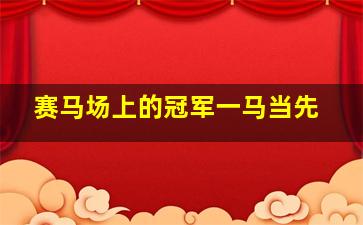 赛马场上的冠军一马当先